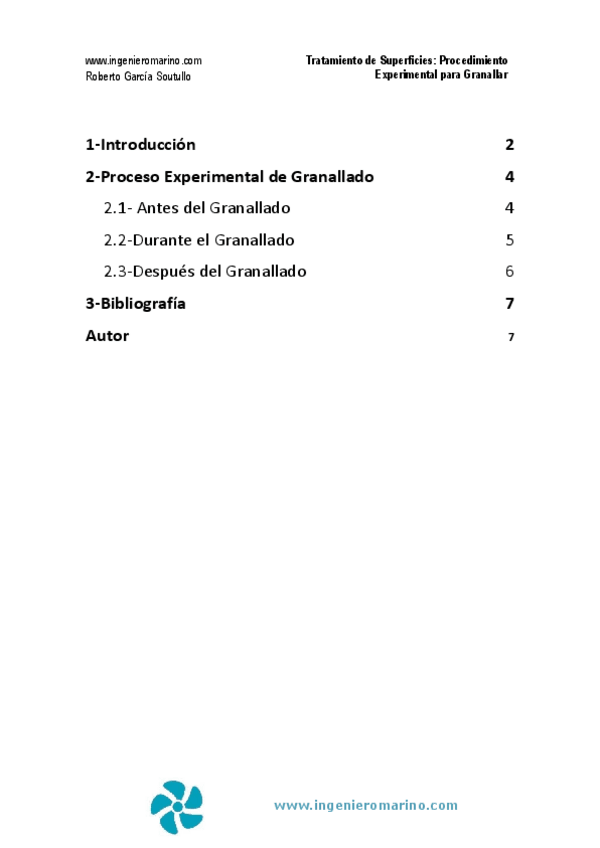 www.ingenieromarino.com
Roberto García Soutullo

Tratamiento de Superficies: Procedimiento Experimental para Granallar

1-Introducción 2

2-Proceso Experimental de Granallado 4

2.1- Antes del Granallado 4

2.2-Durante el Granallado 5

2.3-Después del Granallado 6

3-Bibliografía 7

Autor 7

www.ingenieromarino.com